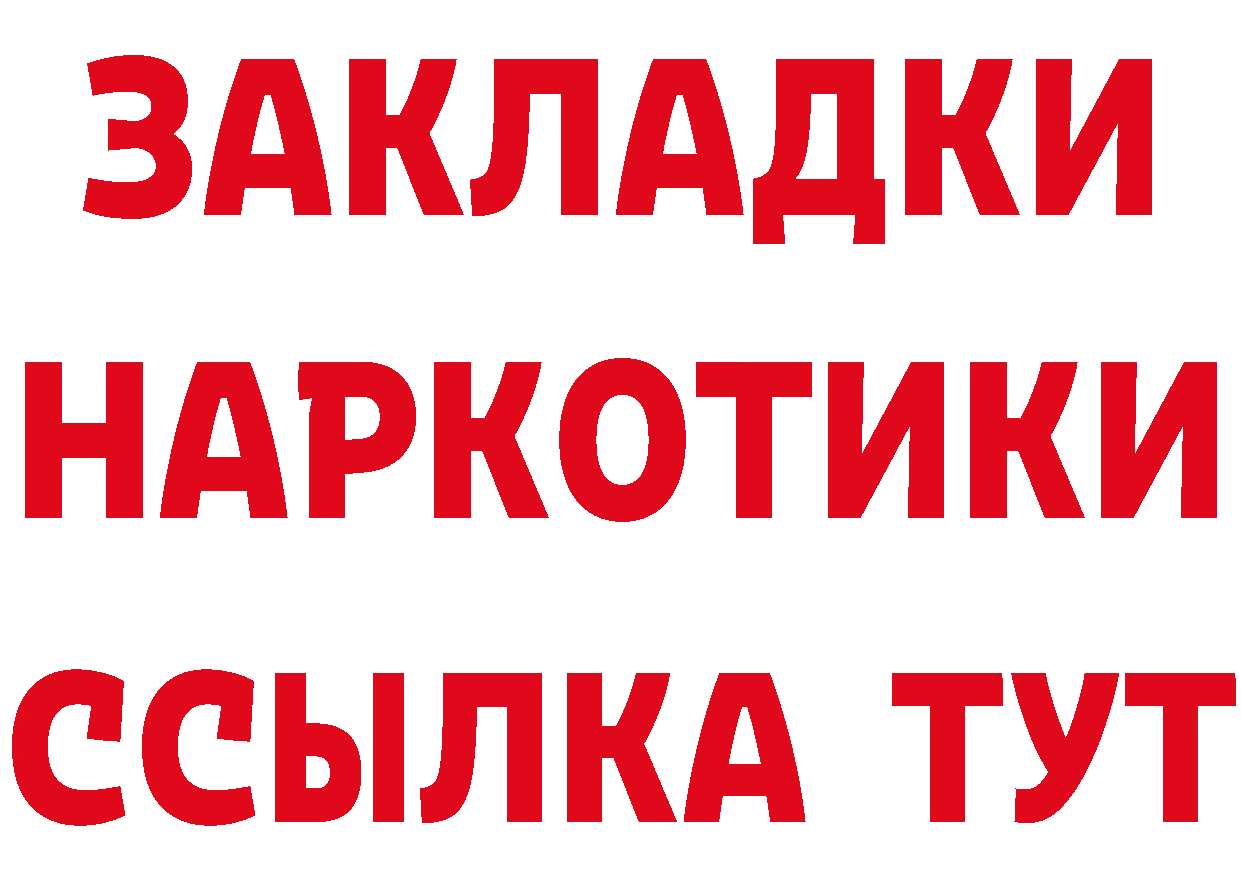 ЗАКЛАДКИ НАРКОТИКИ ССЫЛКА ТУТ